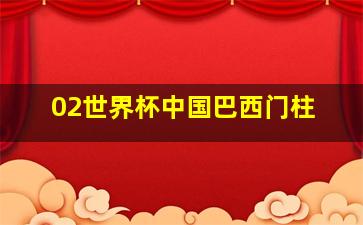 02世界杯中国巴西门柱